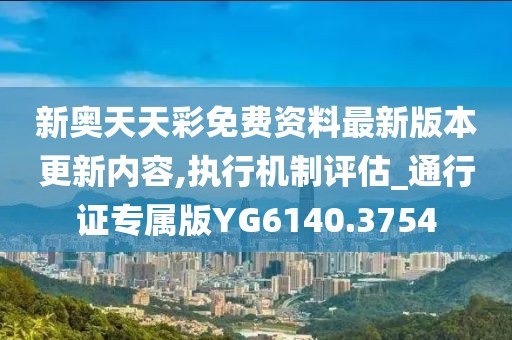 新奥天天彩免费资料最新版本更新内容,执行机制评估_通行证专属版YG6140.3754